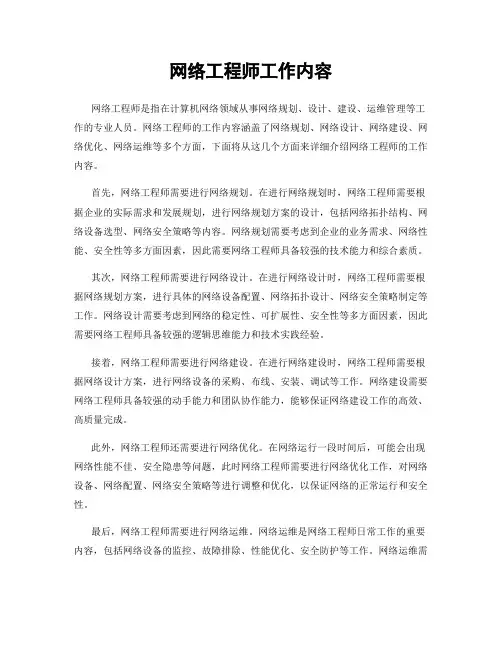 网络工程师工作内容

网络工程师是指在计算机网络领域从事网络规划、设计、建设、运维管理等工作的专业人员。网络工程师的工作内容涵盖了网络规划、网络设计、网络建设、网络优化、网络运维等多个方面，下面将从这几个方面来详细介绍网络工程师的工作内容。

首先，网络工程师需要进行网络规划。在进行网络规划时，网络工程师需要根据企业的实际需求和发展规划，进行网络规划方案的设计，包括网络拓扑结构、网络设备选型、网络安全策略等内容。网络规划需要考虑到企业的业务需求、网络性能、安全性等多方面因素，因此需要网络工程师具备较强的技术能力和综合素质。

其次，网络工程师需要进行网络设计。在进行网络设计时，网络工程师需要根据网络规划方案，进行具体的网络设备配置、网络拓扑设计、网络安全策略制定等工作。网络设计需要考虑到网络的稳定性、可扩展性、安全性等多方面因素，因此需要网络工程师具备较强的逻辑思维能力和技术实践经验。

接着，网络工程师需要进行网络建设。在进行网络建设时，网络工程师需要根据网络设计方案，进行网络设备的采购、布线、安装、调试等工作。网络建设需要网络工程师具备较强的动手能力和团队协作能力，能够保证网络建设工作的高效、高质量完成。

此外，网络工程师还需要进行网络优化。在网络运行一段时间后，可能会出现网络性能不佳、安全隐患等问题，此时网络工程师需要进行网络优化工作，对网络设备、网络配置、网络安全策略等进行调整和优化，以保证网络的正常运行和安全性。

最后，网络工程师需要进行网络运维。网络运维是网络工程师日常工作的重要内容，包括网络设备的监控、故障排除、性能优化、安全防护等工作。网络运维需